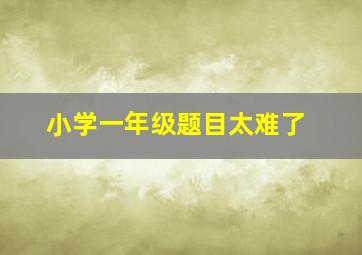 小学一年级题目太难了